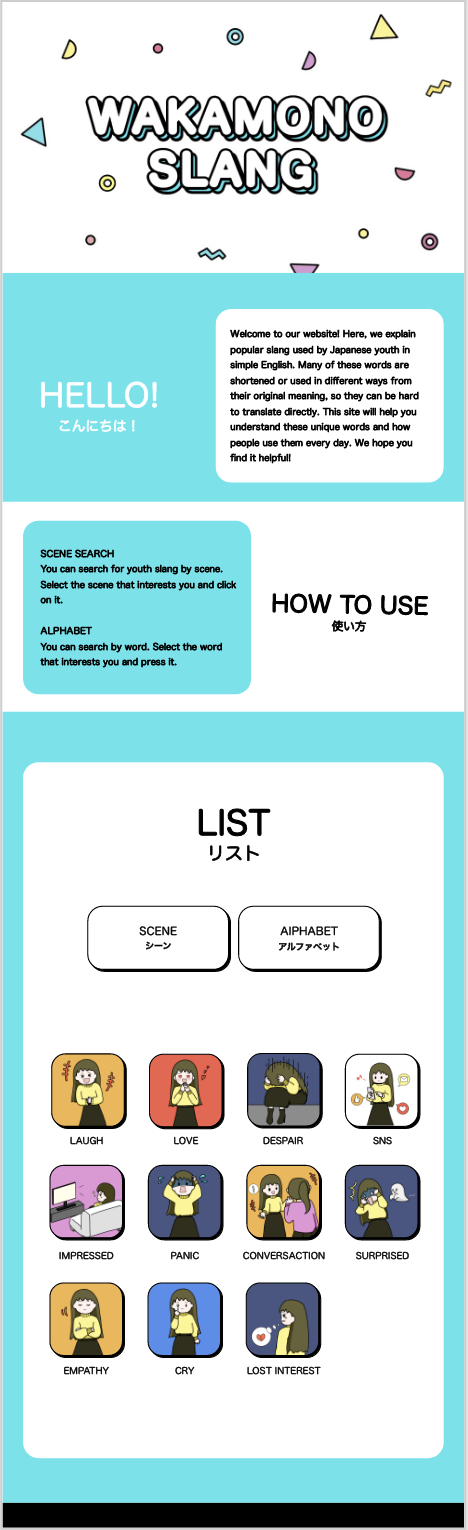 WAKAMONO SLANG

HELLO!
こんにちは！

Welcome to our website! Here, we explain popular slang used by Japanese youth in simple English. Many of these words are shortened or used in different ways from their original meaning, so they can be hard to translate directly. This site will help you understand these unique words and how people use them every day. We hope you find it helpful!

SCENE SEARCH
You can search for youth slang by scene. Select the scene that interests you and click on it.

ALPHABET
You can search by word. Select the word that interests you and press it.

HOW TO USE
使い方

LIST
リスト

SCENE
シーン

AIPHABET
アルファベット

LAUGH

LOVE

DESPAIR

SNS

IMPRESSED

PANIC

CONVERSACTION

SURPRISED

EMPATHY

CRY

LOST INTEREST